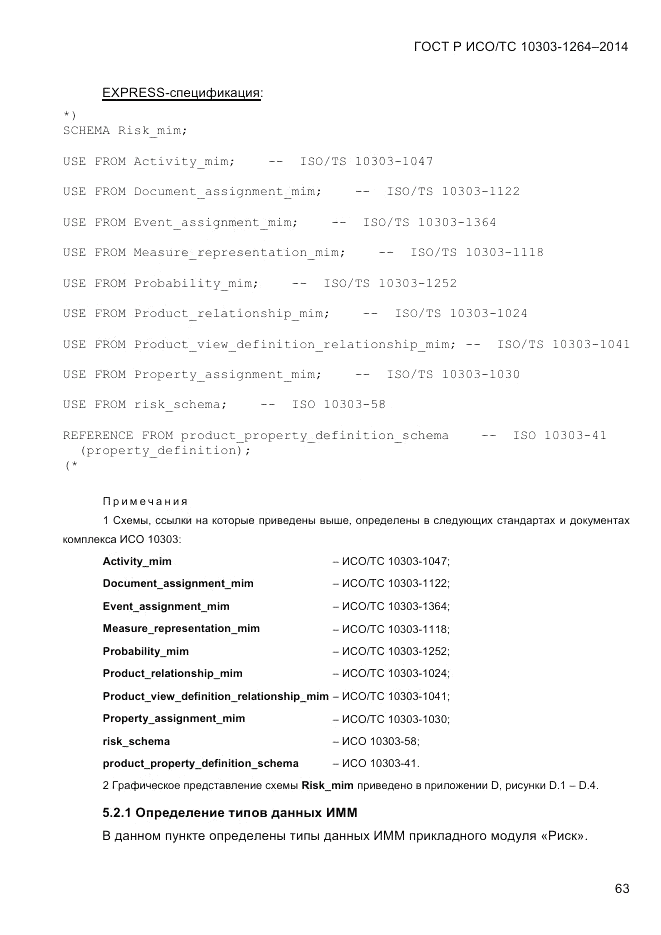 ГОСТ Р ИСО/ТС 10303-1264–2014

EXPRESS-спецификация:

*)
SCHEMA Risk_mim;

USE FROM Activity_mim; -- ISO/TS 10303-1047

USE FROM Document_assignment_mim; -- ISO/TS 10303-1122

USE FROM Event_assignment_mim; -- ISO/TS 10303-1364

USE FROM Measure_representation_mim; -- ISO/TS 10303-1118

USE FROM Probability_mim; -- ISO/TS 10303-1252

USE FROM Product_relationship_mim; -- ISO/TS 10303-1024

USE FROM Product_view_definition_relationship_mim; -- ISO/TS 10303-1041

USE FROM Property_assignment_mim; -- ISO/TS 10303-1030

USE FROM risk_schema; -- ISO 10303-58

REFERENCE FROM product_property_definition_schema -- ISO 10303-41
(property_definition);
(*

Примечания

1 Схемы, ссылки на которые приведены выше, определены в следующих стандартах и документах комплекса ИСО 10303:

| | |
|---|---|
| Activity_mim | – ИСО/ТС 10303-1047; |
| Document_assignment_mim | – ИСО/ТС 10303-1122; |
| Event_assignment_mim | – ИСО/ТС 10303-1364; |
| Measure_representation_mim | – ИСО/ТС 10303-1118; |
| Probability_mim | – ИСО/ТС 10303-1252; |
| Product_relationship_mim | – ИСО/ТС 10303-1024; |
| Product_view_definition_relationship_mim | – ИСО/ТС 10303-1041; |
| Property_assignment_mim | – ИСО/ТС 10303-1030; |
| risk_schema | – ИСО 10303-58; |
| product_property_definition_schema | – ИСО 10303-41. |

2 Графическое представление схемы Risk_mim приведено в приложении D, рисунки D.1 – D.4.

5.2.1 Определение типов данных ИММ

В данном пункте определены типы данных ИММ прикладного модуля «Риск».

63